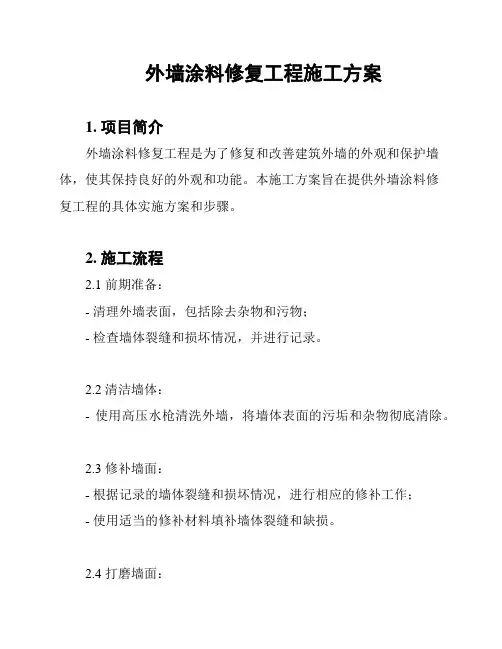 外墙涂料修复工程施工方案

1. 项目简介

外墙涂料修复工程是为了修复和改善建筑外墙的外观和保护墙体，使其保持良好的外观和功能。本施工方案旨在提供外墙涂料修复工程的具体实施方案和步骤。

2. 施工流程

2.1 前期准备：
- 清理外墙表面，包括除去杂物和污物；
- 检查墙体裂缝和损坏情况，并进行记录。

2.2 清洁墙体：
- 使用高压水枪清洗外墙，将墙体表面的污垢和杂物彻底清除。

2.3 修补墙面：
- 根据记录的墙体裂缝和损坏情况，进行相应的修补工作；
- 使用适当的修补材料填补墙体裂缝和缺损。

2.4 打磨墙面：